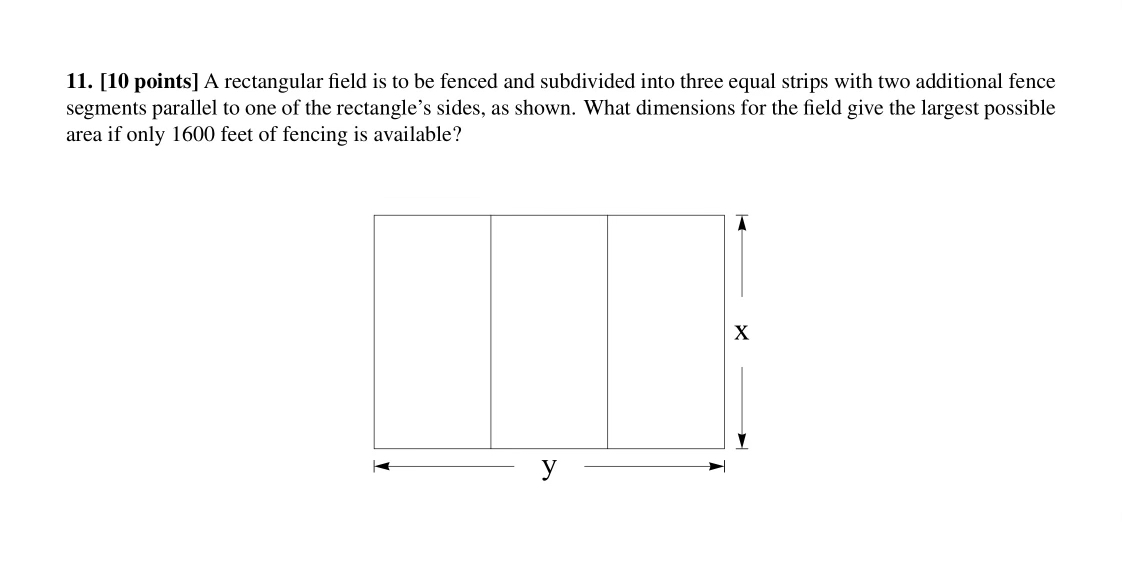 11. [10 points] A rectangular field is to be fenced and subdivided into three equal strips with two additional fence segments parallel to one of the rectangle's sides, as shown. What dimensions for the field give the largest possible area if only 1600 feet of fencing is available?

x

y